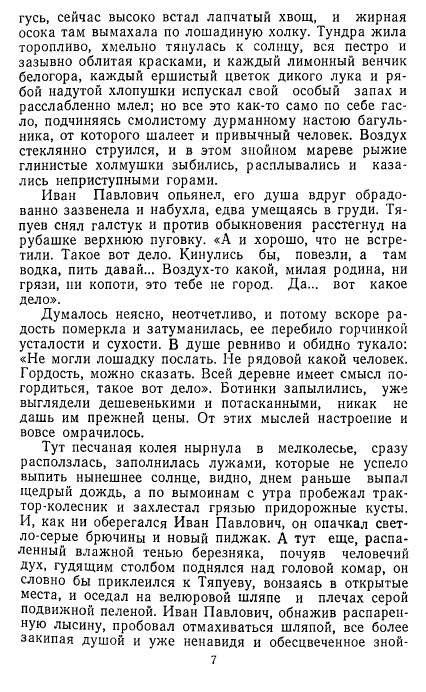 гусь, сейчас высоко встал лапчатый хвощ, и жирная осока там вымахала по лошадиную холку. Тундра жила торопливо, хмельно тянулась к солнцу, вся пестро и зазывно облитая красками, и каждый лимонный венчик белогора, каждый ершистый цветок дикого лука и рябой надутой хлопушки испускал свой особый запах и расслабленно млел; но все это как-то само по себе гасло, подчиняясь смолистому дурманному настою багульника, от которого шалеет и привычный человек. Воздух стеклянно струился, и в этом знойном мареве рыжие глинистые холмушки зыбились, расплывались и казались неприступными горами.

Иван Павлович опьянел, его душа вдруг обрадованно зазвенела и набухла, едва умещаясь в груди. Тяпуев снял галстук и против обыкновения расстегнул на рубашке верхнюю пуговку. «А и хорошо, что не встретили. Такое вот дело. Кинулись бы, повезли, а там водка, пить давай... Воздух-то какой, милая родина, ни грязи, ни копоти, это тебе не город. Да... вот какое дело».

Думалось неясно, неотчетливо, и потому вскоре радость померкла и затуманилась, ее перебило горчинкой усталости и сухости. В душе ревниво и обидно тукало: «Не могли лошадку послать. Не рядовой какой человек. Гордость, можно сказать. Всей деревне имеет смысл погордиться, такое вот дело». Ботинки запылились, уже выглядели дешевенькими и потасканными, никак не дашь им прежней цены. От этих мыслей настроение и вовсе омрачилось.

Тут песчаная колея нырнула в мелколесье, сразу расползлась, заполнилась лужами, которые не успело выпить нынешнее солнце, видно, днем раньше выпал щедрый дождь, а по вымоинам с утра пробежал трактор-колесник и захлестал грязью придорожные кусты. И, как ни оберегался Иван Павлович, он опачкал светло-серые брючины и новый пиджак. А тут еще, распаленный влажной тенью березняка, почуяв человечий дух, гудящим столбом поднялся над головой комар, он словно бы приклеился к Тяпуеву, вонзаясь в открытые места, и оседал на велюровой шляпе и плечах серой подвижной пеленой. Иван Павлович, обнажив распаренную лысину, пробовал отмахиваться шляпой, все более закипая душой и уже ненавидя и обесцвеченное зной-

7